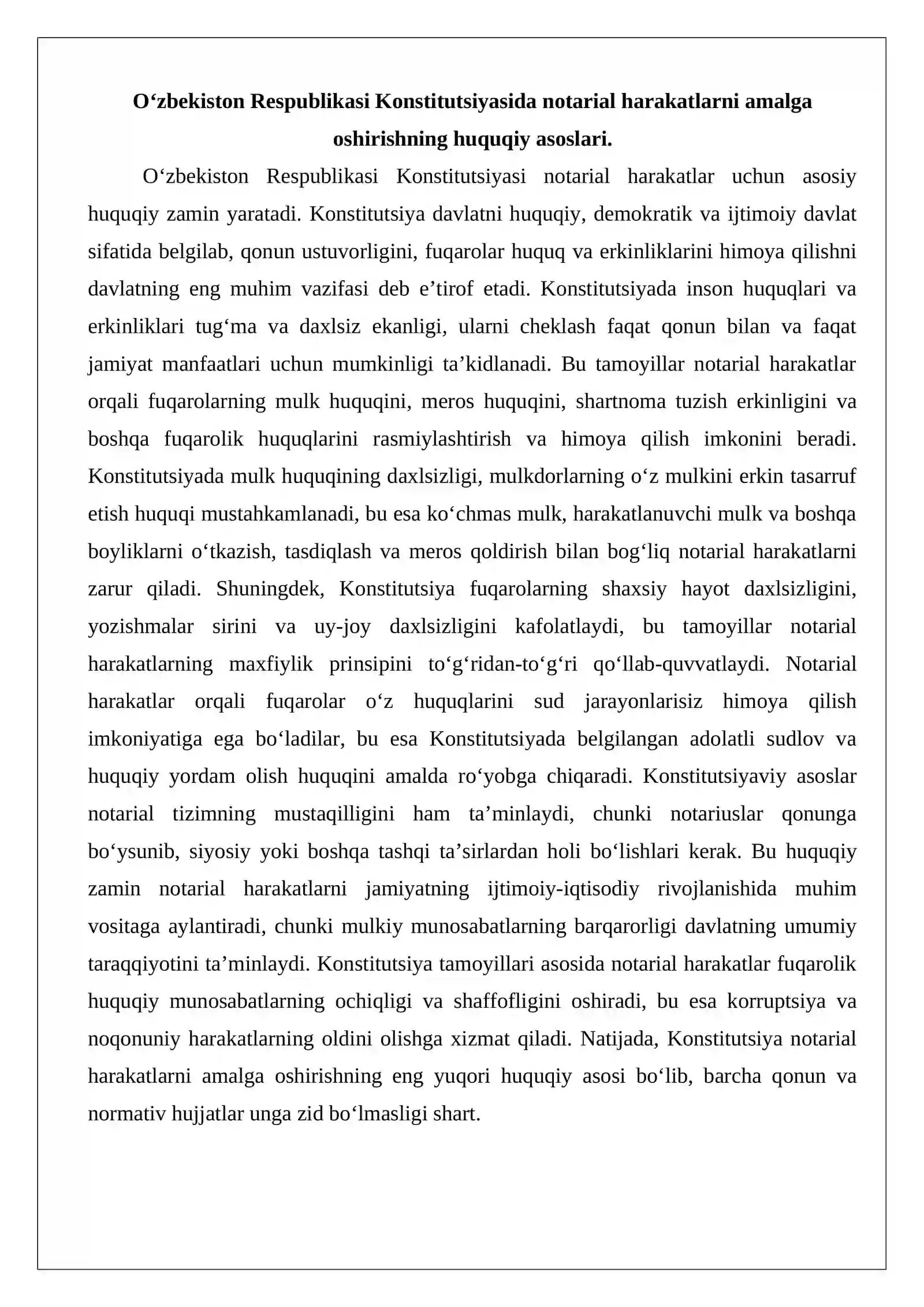 O'zbekiston Respublikasi Konstitutsiyasida notarial harakatlarni amalga oshirishning huquqiy asoslari.

O'zbekiston Respublikasi Konstitutsiyasi notarial harakatlar uchun asosiy huquqiy zamin yaratadi. Konstitutsiya davlatni huquqiy, demokratik va ijtimoiy davlat sifatida belgilab, qonun ustuvorligini, fuqarolar huquq va erkinliklarini himoya qilishni davlatning eng muhim vazifasi deb e'tirof etadi. Konstitutsiyada inson huquqlari va erkinliklari tug'ma va daxlsiz ekanligi, ularni cheklash faqat qonun bilan va faqat jamiyat manfaatlari uchun mumkinligi ta'kidlanadi. Bu tamoyillar notarial harakatlar orqali fuqarolarning mulk huquqini, meros huquqini, shartnoma tuzish erkinligini va boshqa fuqarolik huquqlarini rasmiylashtirish va himoya qilish imkonini beradi. Konstitutsiyada mulk huquqining daxlsizligi, mulkdorlarning o'z mulkini erkin tasarruf etish huquqi mustahkamlanadi, bu esa ko'chmas mulk, harakatlanuvchi mulk va boshqa boyliklarni o'tkazish, tasdiqlash va meros qoldirish bilan bog'liq notarial harakatlarni zarur qiladi. Shuningdek, Konstitutsiya fuqarolarning shaxsiy hayot daxlsizligini, yozishmalar sirini va uy-joy daxlsizligini kafolatlaydi, bu tamoyillar notarial harakatlarning maxfiylik prinsipini to'g'ridan-to'g'ri qo'llab-quvvatlaydi. Notarial harakatlar orqali fuqarolar o'z huquqlarini sud jarayonlarisiz himoya qilish imkoniyatiga ega bo'ladilar, bu esa Konstitutsiyada belgilangan adolatli sudlov va huquqiy yordam olish huquqini amalda ro'yobga chiqaradi. Konstitutsiyaviy asoslar notarial tizimning mustaqilligini ham ta'minlaydi, chunki notariuslar qonunga bo'ysunib, siyosiy yoki boshqa tashqi ta'sirlardan holi bo'lishlari kerak. Bu huquqiy zamin notarial harakatlarni jamiyatning ijtimoiy-iqtisodiy rivojlanishida muhim vositaga aylantiradi, chunki mulkiy munosabatlarning barqarorligi davlatning umumiy taraqqiyotini ta'minlaydi. Konstitutsiya tamoyillari asosida notarial harakatlar fuqarolik huquqiy munosabatlarning ochiqligi va shaffofligini oshiradi, bu esa korruptsiya va noqonuniy harakatlarning oldini olishga xizmat qiladi. Natijada, Konstitutsiya notarial harakatlarni amalga oshirishning eng yuqori huquqiy asosi bo'lib, barcha qonun va normativ hujjatlar unga zid bo'lmasligi shart.